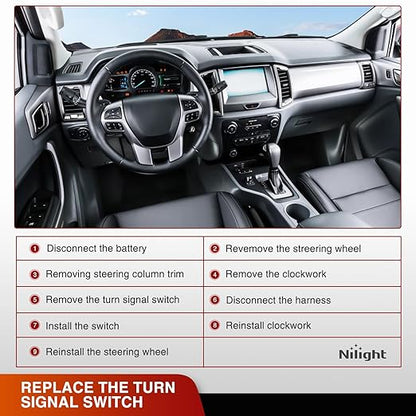 | | |
|---|---|
| 1 Disconnect the battery | 2 Revemove the streering wheel |
| 3 Removing steering column trim | 4 Remove the clockwork |
| 5 Remove the turn signal switch | 6 Disconnect the harness |
| 7 Install the switch | 8 Reinstall clockwork |
| 9 Reinstall the steering wheel | Nilight |

REPLACE THE TURN SIGNAL SWITCH